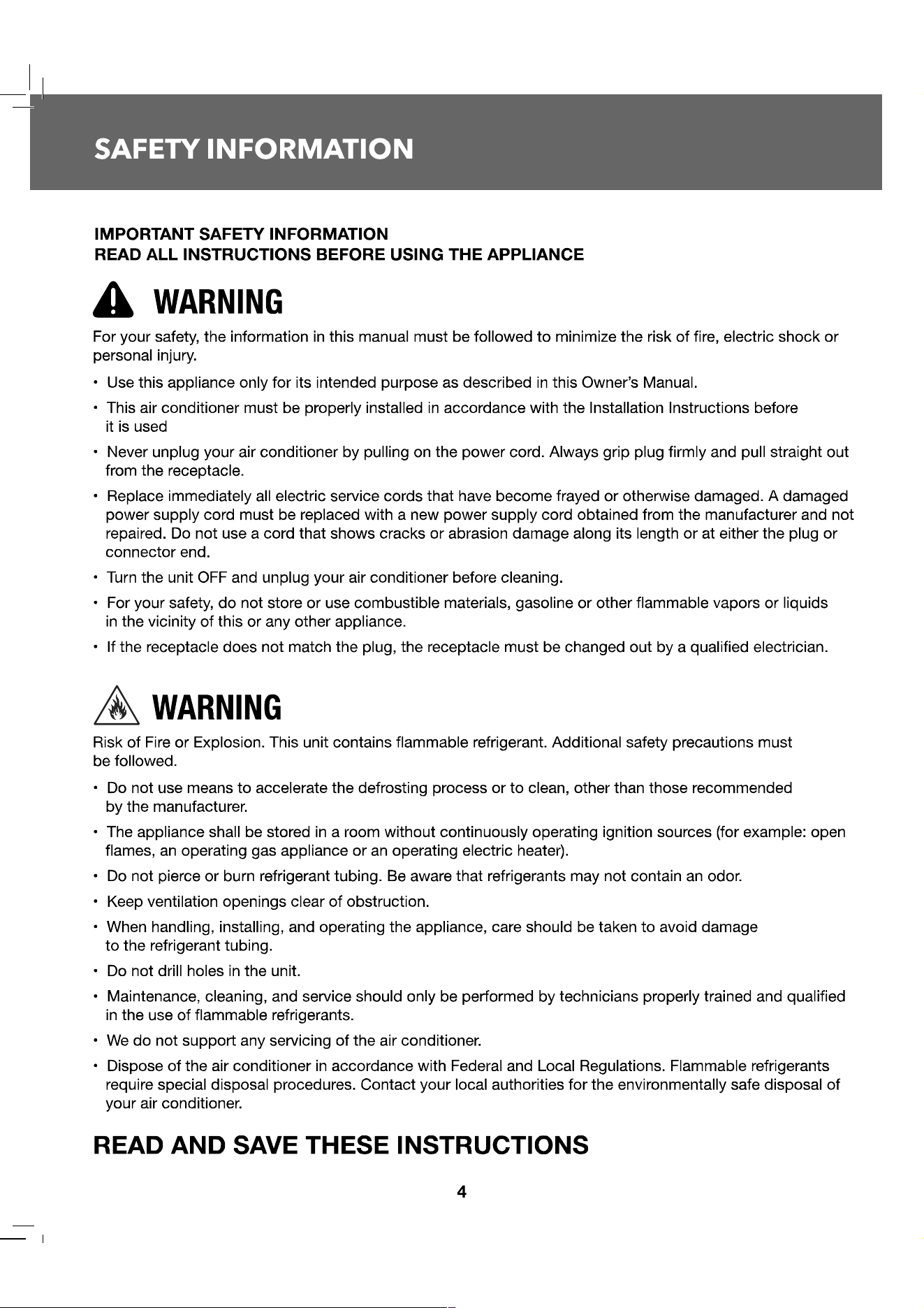 SAFETY INFORMATION

IMPORTANT SAFETY INFORMATION
READ ALL INSTRUCTIONS BEFORE USING THE APPLIANCE

WARNING

For your safety, the information in this manual must be followed to minimize the risk of fire, electric shock or personal injury.

• Use this appliance only for its intended purpose as described in this Owner's Manual.
• This air conditioner must be properly installed in accordance with the Installation Instructions before it is used
• Never unplug your air conditioner by pulling on the power cord. Always grip plug firmly and pull straight out from the receptacle.
• Replace immediately all electric service cords that have become frayed or otherwise damaged. A damaged power supply cord must be replaced with a new power supply cord obtained from the manufacturer and not repaired. Do not use a cord that shows cracks or abrasion damage along its length or at either the plug or connector end.
• Turn the unit OFF and unplug your air conditioner before cleaning.
• For your safety, do not store or use combustible materials, gasoline or other flammable vapors or liquids in the vicinity of this or any other appliance.
• If the receptacle does not match the plug, the receptacle must be changed out by a qualified electrician.

WARNING

Risk of Fire or Explosion. This unit contains flammable refrigerant. Additional safety precautions must be followed.

• Do not use means to accelerate the defrosting process or to clean, other than those recommended by the manufacturer.
• The appliance shall be stored in a room without continuously operating ignition sources (for example: open flames, an operating gas appliance or an operating electric heater).
• Do not pierce or burn refrigerant tubing. Be aware that refrigerants may not contain an odor.
• Keep ventilation openings clear of obstruction.
• When handling, installing, and operating the appliance, care should be taken to avoid damage to the refrigerant tubing.
• Do not drill holes in the unit.
• Maintenance, cleaning, and service should only be performed by technicians properly trained and qualified in the use of flammable refrigerants.
• We do not support any servicing of the air conditioner.
• Dispose of the air conditioner in accordance with Federal and Local Regulations. Flammable refrigerants require special disposal procedures. Contact your local authorities for the environmentally safe disposal of your air conditioner.

READ AND SAVE THESE INSTRUCTIONS

4